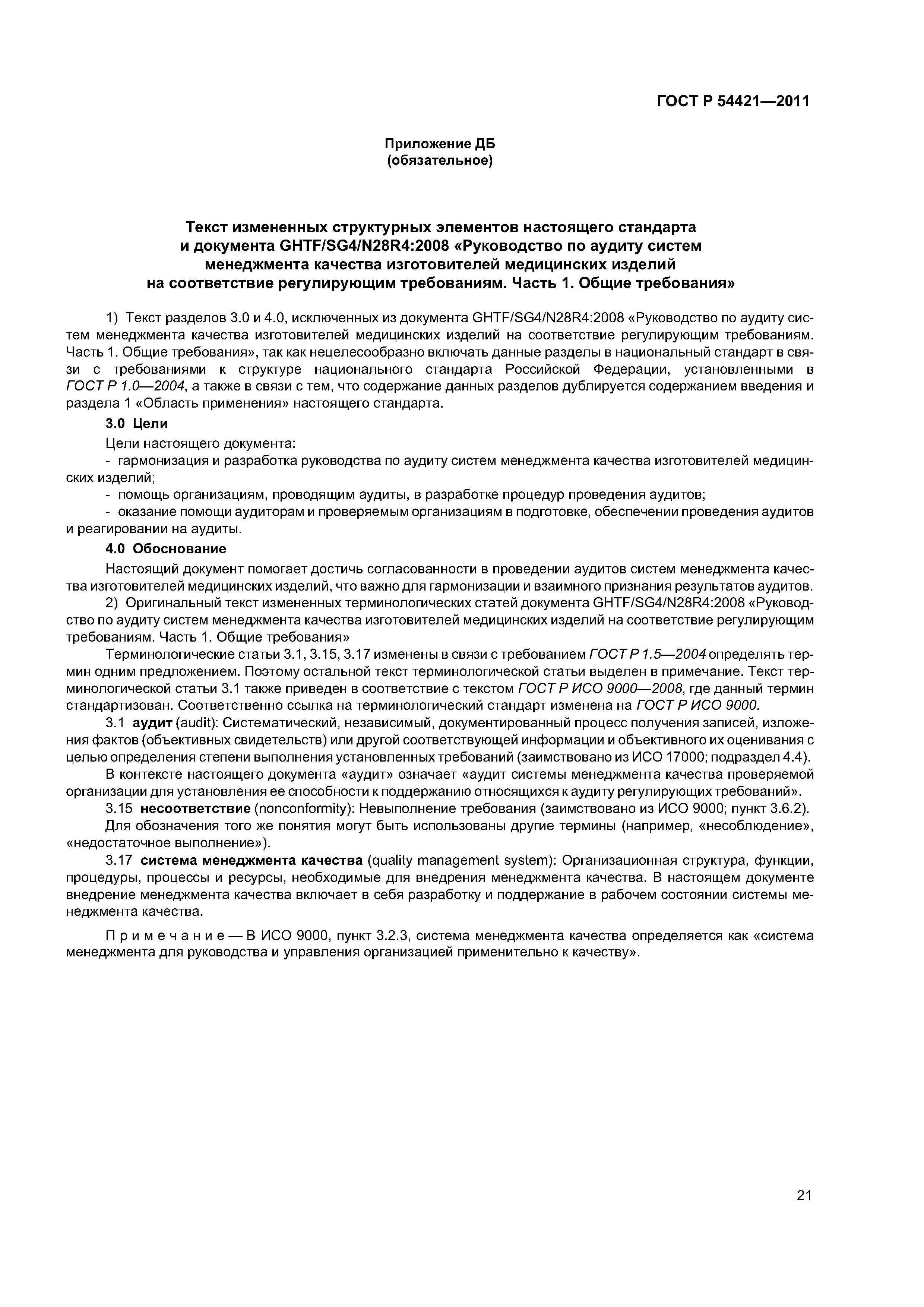 ГОСТ Р 54421—2011

Приложение ДБ
(обязательное)

Текст измененных структурных элементов настоящего стандарта и документа GHTF/SG4/N28R4:2008 «Руководство по аудиту систем менеджмента качества изготовителей медицинских изделий на соответствие регулирующим требованиям. Часть 1. Общие требования»

1) Текст разделов 3.0 и 4.0, исключенных из документа GHTF/SG4/N28R4:2008 «Руководство по аудиту систем менеджмента качества изготовителей медицинских изделий на соответствие регулирующим требованиям. Часть 1. Общие требования», так как нецелесообразно включать данные разделы в национальный стандарт в связи с требованиями к структуре национального стандарта Российской Федерации, установленными в ГОСТ Р 1.0—2004, а также в связи с тем, что содержание данных разделов дублируется содержанием введения и раздела 1 «Область применения» настоящего стандарта.

3.0 Цели

Цели настоящего документа:
- гармонизация и разработка руководства по аудиту систем менеджмента качества изготовителей медицинских изделий;
- помощь организациям, проводящим аудиты, в разработке процедур проведения аудитов;
- оказание помощи аудиторам и проверяемым организациям в подготовке, обеспечении проведения аудитов и реагировании на аудиты.

4.0 Обоснование

Настоящий документ помогает достичь согласованности в проведении аудитов систем менеджмента качества изготовителей медицинских изделий, что важно для гармонизации и взаимного признания результатов аудитов.

2) Оригинальный текст измененных терминологических статей документа GHTF/SG4/N28R4:2008 «Руководство по аудиту систем менеджмента качества изготовителей медицинских изделий на соответствие регулирующим требованиям. Часть 1. Общие требования»

Терминологические статьи 3.1, 3.15, 3.17 изменены в связи с требованием ГОСТ Р 1.5—2004 определять термин одним предложением. Поэтому остальной текст терминологической статьи выделен в примечание. Текст терминологической статьи 3.1 также приведен в соответствие с текстом ГОСТ Р ИСО 9000—2008, где данный термин стандартизован. Соответственно ссылка на терминологический стандарт изменена на ГОСТ Р ИСО 9000.

3.1 аудит (audit): Систематический, независимый, документированный процесс получения записей, изложения фактов (объективных свидетельств) или другой соответствующей информации и объективного их оценивания с целью определения степени выполнения установленных требований (заимствовано из ИСО 17000; подраздел 4.4).

В контексте настоящего документа «аудит» означает «аудит системы менеджмента качества проверяемой организации для установления ее способности к поддержанию относящихся к аудиту регулирующих требований».

3.15 несоответствие (nonconformity): Невыполнение требования (заимствовано из ИСО 9000; пункт 3.6.2).

Для обозначения того же понятия могут быть использованы другие термины (например, «несоблюдение», «недостаточное выполнение»).

3.17 система менеджмента качества (quality management system): Организационная структура, функции, процедуры, процессы и ресурсы, необходимые для внедрения менеджмента качества. В настоящем документе внедрение менеджмента качества включает в себя разработку и поддержание в рабочем состоянии системы менеджмента качества.

Примечание — В ИСО 9000, пункт 3.2.3, система менеджмента качества определяется как «система менеджмента для руководства и управления организацией применительно к качеству».

21